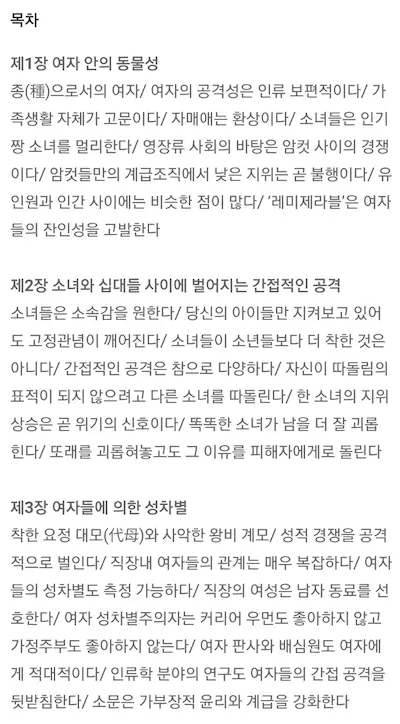 목차

제1장 여자 안의 동물성

종(種)으로서의 여자/ 여자의 공격성은 인류 보편적이다/ 가족생활 자체가 고문이다/ 자매애는 환상이다/ 소녀들은 인기짱 소녀를 멀리한다/ 영장류 사회의 바탕은 암컷 사이의 경쟁이다/ 암컷들만의 계급조직에서 낮은 지위는 곧 불행이다/ 유인원과 인간 사이에는 비슷한 점이 많다/ '레미제라블'은 여자들의 잔인성을 고발한다

제2장 소녀와 십대들 사이에 벌어지는 간접적인 공격

소녀들은 소속감을 원한다/ 당신의 아이들만 지켜보고 있어도 고정관념이 깨어진다/ 소녀들이 소년들보다 더 착한 것은 아니다/ 간접적인 공격은 참으로 다양하다/ 자신이 따돌림의 표적이 되지 않으려고 다른 소녀를 따돌린다/ 한 소녀의 지위 상승은 곧 위기의 신호이다/ 똑똑한 소녀가 남을 더 잘 괴롭힌다/ 또래를 괴롭혀놓고도 그 이유를 피해자에게로 돌린다

제3장 여자들에 의한 성차별

착한 요정 대모(代母)와 사악한 왕비 계모/ 성적 경쟁을 공격적으로 벌인다/ 직장내 여자들의 관계는 매우 복잡하다/ 여자들의 성차별도 측정 가능하다/ 직장의 여성은 남자 동료를 선호한다/ 여자 성차별주의자는 커리어 우먼도 좋아하지 않고 가정주부도 좋아하지 않는다/ 여자 판사와 배심원도 여자에게 적대적이다/ 인류학 분야의 연구도 여자들의 간접 공격을 뒷받침한다/ 소문은 가부장적 윤리와 계급을 강화한다